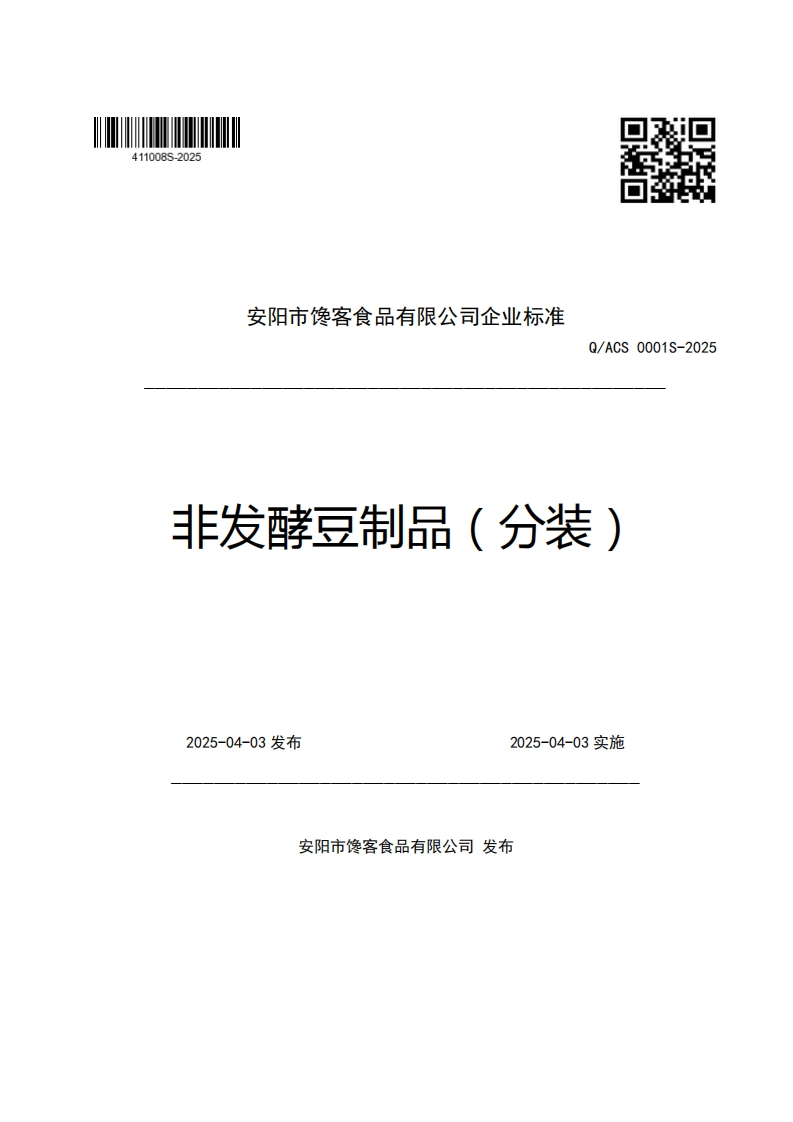 411008S-2025

安阳市馋客食品有限公司企业标准

Q/ACS 0001S-2025

非发酵豆制品（分装）

2025-04-03 发布

2025-04-03 实施

安阳市馋客食品有限公司 发布